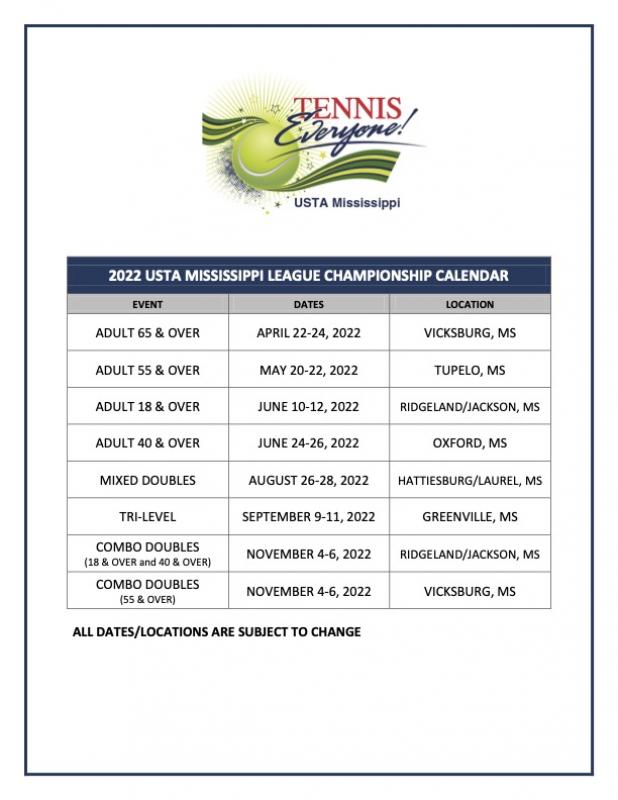 TENNIS
Everyone!
USTA Mississippi

2022 USTA MISSISSIPPI LEAGUE CHAMPIONSHIP CALENDAR

| EVENT | DATES | LOCATION |
|---|---|---|
| ADULT 65 & OVER | APRIL 22-24, 2022 | VICKSBURG, MS |
| ADULT 55 & OVER | MAY 20-22, 2022 | TUPELO, MS |
| ADULT 18 & OVER | JUNE 10-12, 2022 | RIDGELAND/JACKSON, MS |
| ADULT 40 & OVER | JUNE 24-26, 2022 | OXFORD, MS |
| MIXED DOUBLES | AUGUST 26-28, 2022 | HATTIESBURG/LAUREL, MS |
| TRI-LEVEL | SEPTEMBER 9-11, 2022 | GREENVILLE, MS |
| COMBO DOUBLES (18 & OVER and 40 & OVER) | NOVEMBER 4-6, 2022 | RIDGELAND/JACKSON, MS |
| COMBO DOUBLES (55 & OVER) | NOVEMBER 4-6, 2022 | VICKSBURG, MS |

ALL DATES/LOCATIONS ARE SUBJECT TO CHANGE